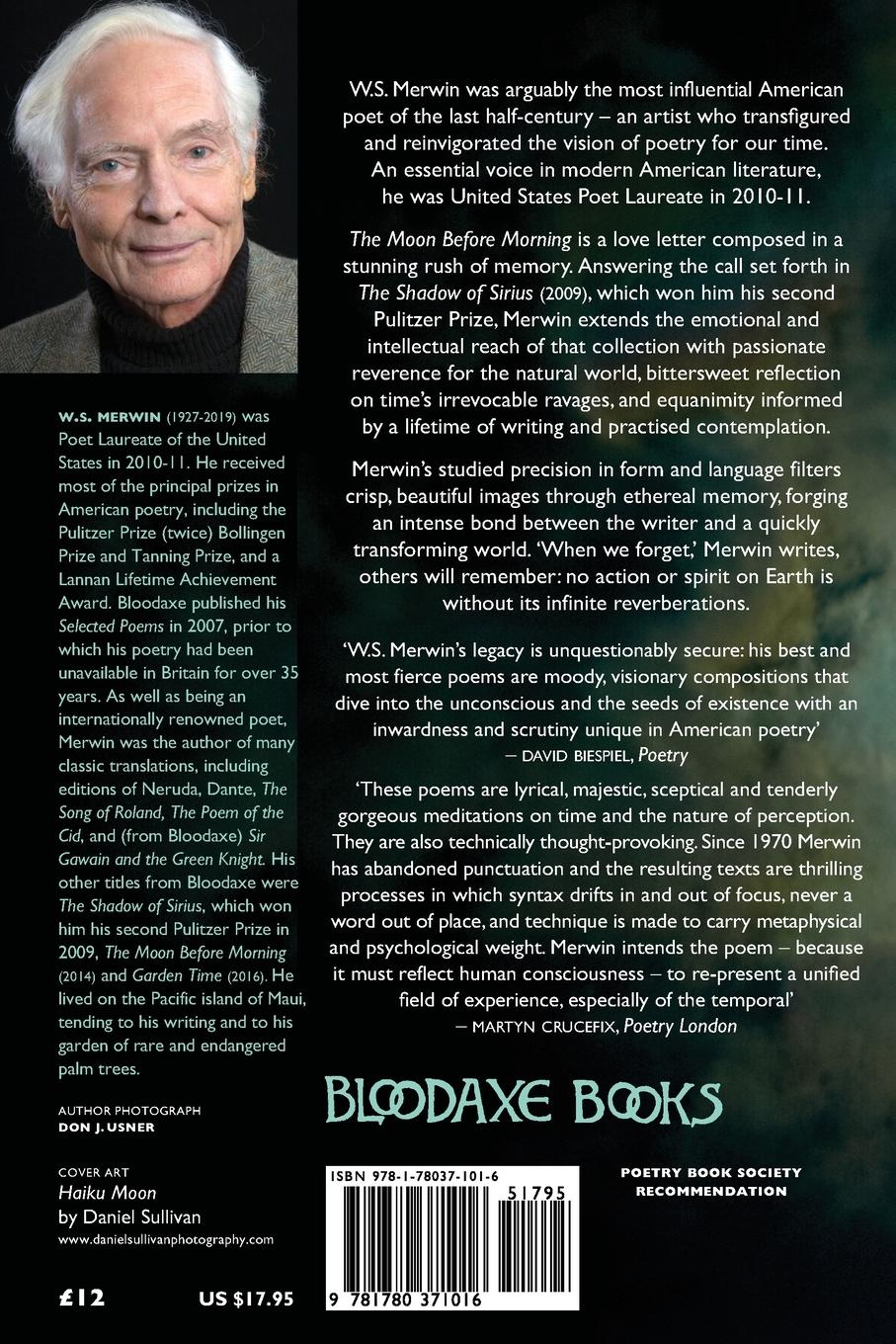 W.S. MERWIN (1927-2019) was Poet Laureate of the United States in 2010-11. He received most of the principal prizes in American poetry, including the Pulitzer Prize (twice) Bollingen Prize and Tanning Prize, and a Lannan Lifetime Achievement Award. Bloodaxe published his Selected Poems in 2007, prior to which his poetry had been unavailable in Britain for over 35 years. As well as being an internationally renowned poet, Merwin was the author of many classic translations, including editions of Neruda, Dante, The Song of Roland, The Poem of the Cid, and (from Bloodaxe) Sir Gawain and the Green Knight. His other titles from Bloodaxe were The Shadow of Sirius, which won him his second Pulitzer Prize in 2009, The Moon Before Morning (2014) and Garden Time (2016). He lived on the Pacific island of Maui, tending to his writing and to his garden of rare and endangered palm trees.

AUTHOR PHOTOGRAPH
DON J. USNER

COVER ART
Haiku Moon
by Daniel Sullivan
www.danielsullivanphotography.com

£12 US $17.95

W.S. Merwin was arguably the most influential American poet of the last half-century – an artist who transfigured and reinvigorated the vision of poetry for our time. An essential voice in modern American literature, he was United States Poet Laureate in 2010-11.

The Moon Before Morning is a love letter composed in a stunning rush of memory. Answering the call set forth in The Shadow of Sirius (2009), which won him his second Pulitzer Prize, Merwin extends the emotional and intellectual reach of that collection with passionate reverence for the natural world, bittersweet reflection on time's irrevocable ravages, and equanimity informed by a lifetime of writing and practised contemplation.

Merwin's studied precision in form and language filters crisp, beautiful images through ethereal memory, forging an intense bond between the writer and a quickly transforming world. 'When we forget,' Merwin writes, others will remember: no action or spirit on Earth is without its infinite reverberations.

'W.S. Merwin's legacy is unquestionably secure: his best and most fierce poems are moody, visionary compositions that dive into the unconscious and the seeds of existence with an inwardness and scrutiny unique in American poetry'
– DAVID BIESPIEL, Poetry

'These poems are lyrical, majestic, sceptical and tenderly gorgeous meditations on time and the nature of perception. They are also technically thought-provoking. Since 1970 Merwin has abandoned punctuation and the resulting texts are thrilling processes in which syntax drifts in and out of focus, never a word out of place, and technique is made to carry metaphysical and psychological weight. Merwin intends the poem – because it must reflect human consciousness – to re-present a unified field of experience, especially of the temporal'
– MARTYN CRUCEFIX, Poetry London

BLOODAXE BOOKS

ISBN 978-1-78037-101-6
51795
9 781780 371016

POETRY BOOK SOCIETY
RECOMMENDATION